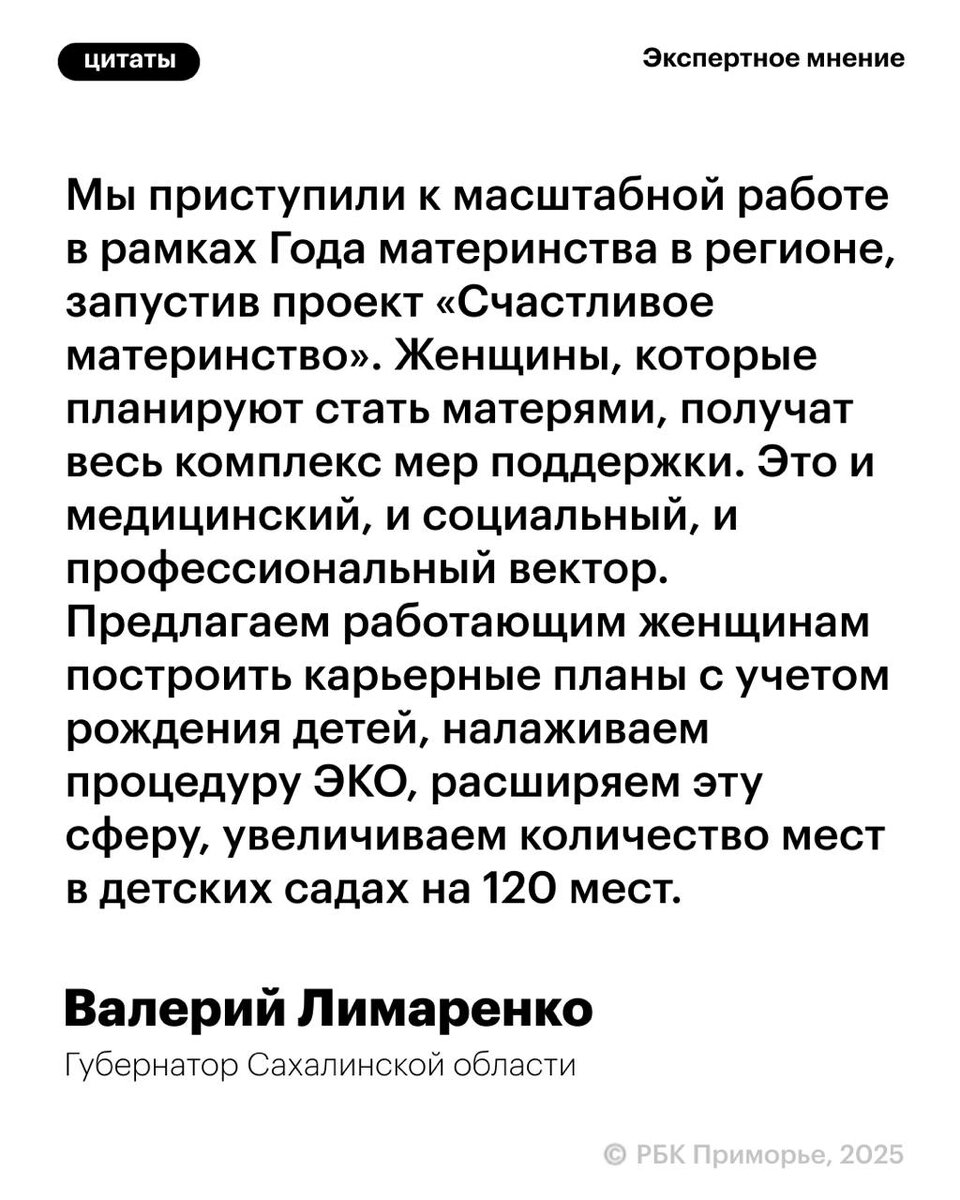 цитаты

Экспертное мнение

Мы приступили к масштабной работе в рамках Года материнства в регионе, запустив проект «Счастливое материнство». Женщины, которые планируют стать матерями, получат весь комплекс мер поддержки. Это и медицинский, и социальный, и профессиональный вектор. Предлагаем работающим женщинам построить карьерные планы с учетом рождения детей, налаживаем процедуру ЭКО, расширяем эту сферу, увеличиваем количество мест в детских садах на 120 мест.

Валерий Лимаренко

Губернатор Сахалинской области

© РБК Приморье, 2025